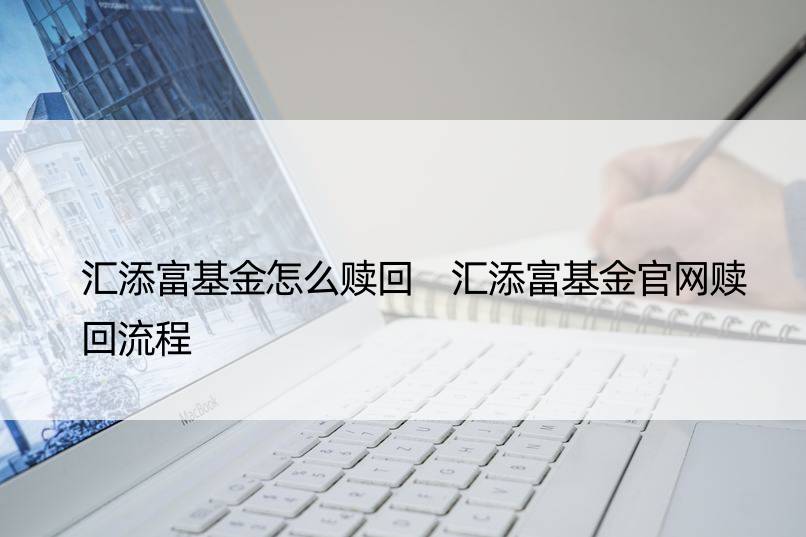 汇添富基金怎么赎回　汇添富基金官网赎回流程

MacBook